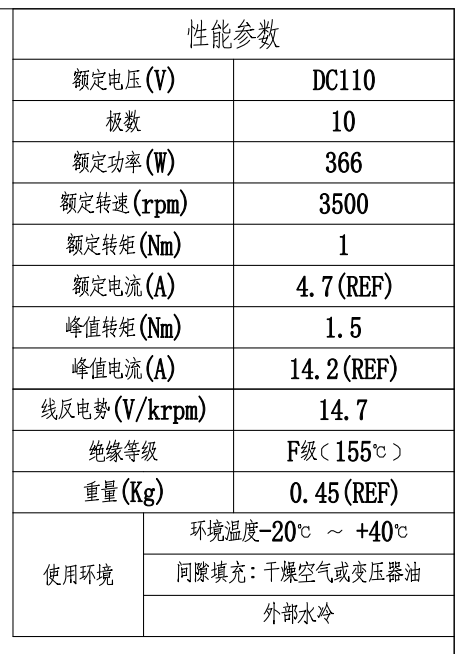 | 性能参数 | |
|---|---|
| 额定电压(V) | DC110 |
| 极数 | 10 |
| 额定功率(W) | 366 |
| 额定转速(rpm) | 3500 |
| 额定转矩(Nm) | 1 |
| 额定电流(A) | 4.7(REF) |
| 峰值转矩(Nm) | 1.5 |
| 峰值电流(A) | 14.2(REF) |
| 线反电势(V/krpm) | 14.7 |
| 绝缘等级 | F级（155℃） |
| 重量(Kg) | 0.45(REF) |
| 使用环境 | 环境温度-20℃ ～ +40℃ |
| | 间隙填充：干燥空气或变压器油 |
| | 外部水冷 |